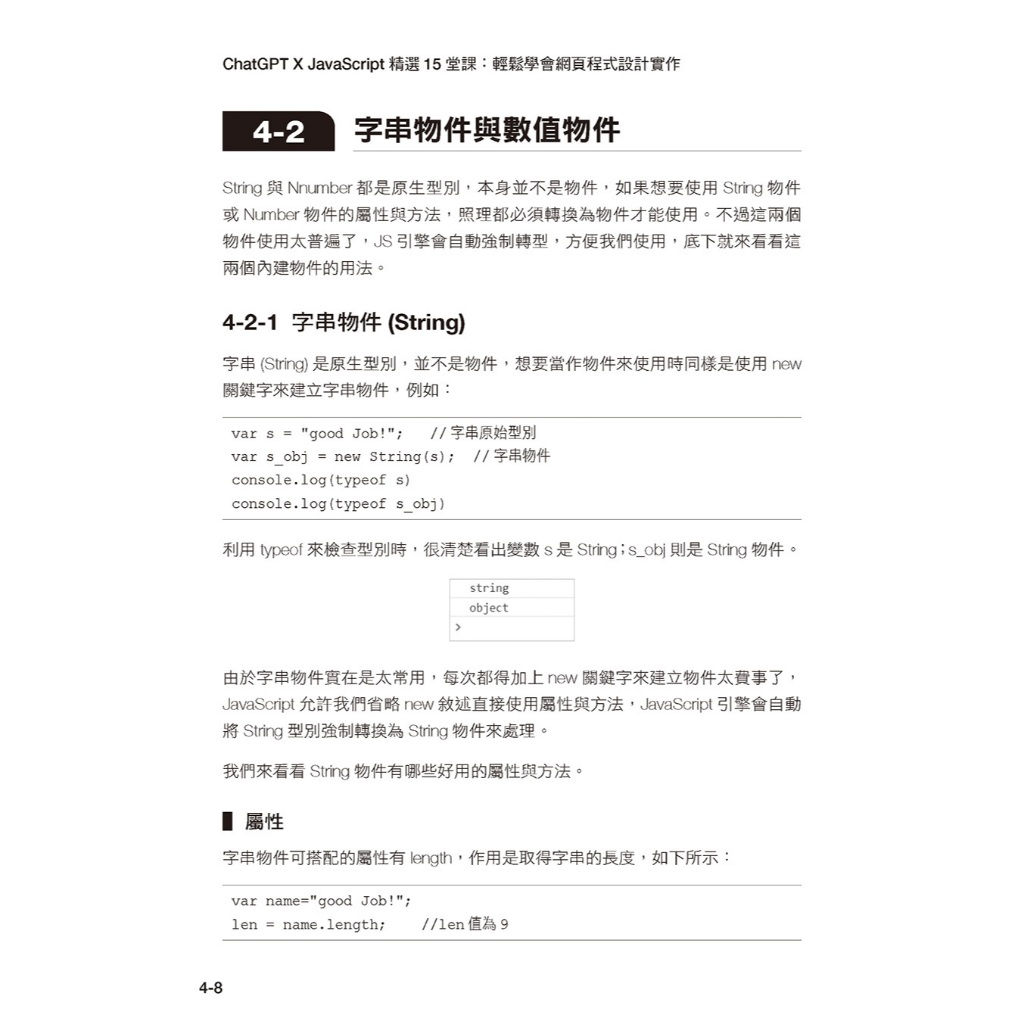 ChatGPT X JavaScript 精選 15 堂課：輕鬆學會網頁程式設計實作

4-2 字串物件與數值物件

String 與 Nnumber 都是原生型別，本身並不是物件，如果想要使用 String 物件或 Number 物件的屬性與方法，照理都必須轉換為物件才能使用。不過這兩個物件使用太普遍了，JS 引擎會自動強制轉型，方便我們使用，底下就來看看這兩個內建物件的用法。

4-2-1 字串物件 (String)

字串 (String) 是原生型別，並不是物件，想要當作物件來使用時同樣是使用 new 關鍵字來建立字串物件，例如：

var s = "good Job!";   // 字串原始型別
var s_obj = new String(s);  // 字串物件
console.log(typeof s)
console.log(typeof s_obj)

利用 typeof 來檢查型別時，很清楚看出變數 s 是 String；s_obj 則是 String 物件。

string
object
>

由於字串物件實在是太常用，每次都得加上 new 關鍵字來建立物件太費事了，JavaScript 允許我們省略 new 敘述直接使用屬性與方法，JavaScript 引擎會自動將 String 型別強制轉換為 String 物件來處理。

我們來看看 String 物件有哪些好用的屬性與方法。

屬性

字串物件可搭配的屬性有 length，作用是取得字串的長度，如下所示：

var name="good Job!";
len = name.length;    //len 值為 9

4-8